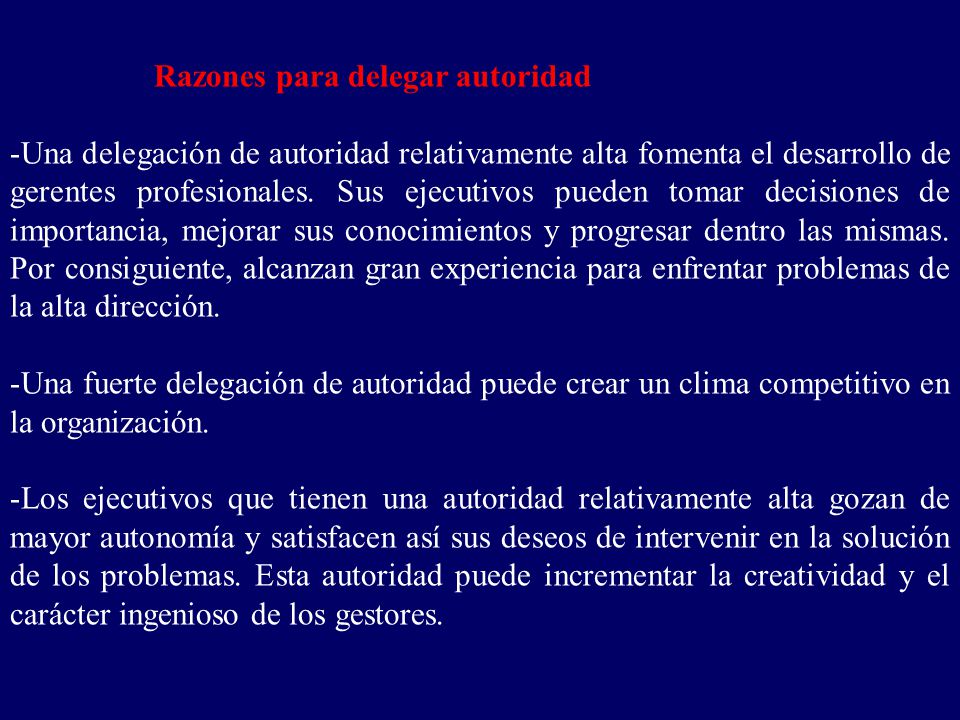 Razones para delegar autoridad

-Una delegación de autoridad relativamente alta fomenta el desarrollo de gerentes profesionales. Sus ejecutivos pueden tomar decisiones de importancia, mejorar sus conocimientos y progresar dentro las mismas. Por consiguiente, alcanzan gran experiencia para enfrentar problemas de la alta dirección.

-Una fuerte delegación de autoridad puede crear un clima competitivo en la organización.

-Los ejecutivos que tienen una autoridad relativamente alta gozan de mayor autonomía y satisfacen así sus deseos de intervenir en la solución de los problemas. Esta autoridad puede incrementar la creatividad y el carácter ingenioso de los gestores.